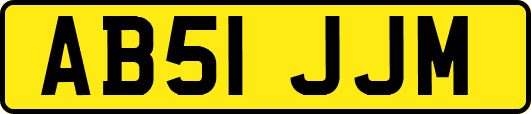 AB51 JJM